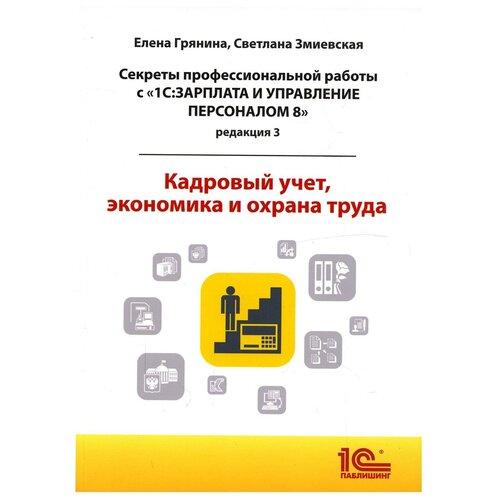 Елена Грянина, Светлана Змиевская

Секреты профессиональной работы с «1С:ЗАРПЛАТА И УПРАВЛЕНИЕ ПЕРСОНАЛОМ 8»

редакция 3

Кадровый учет, экономика и охрана труда

1С®
ПАБЛИШИНГ